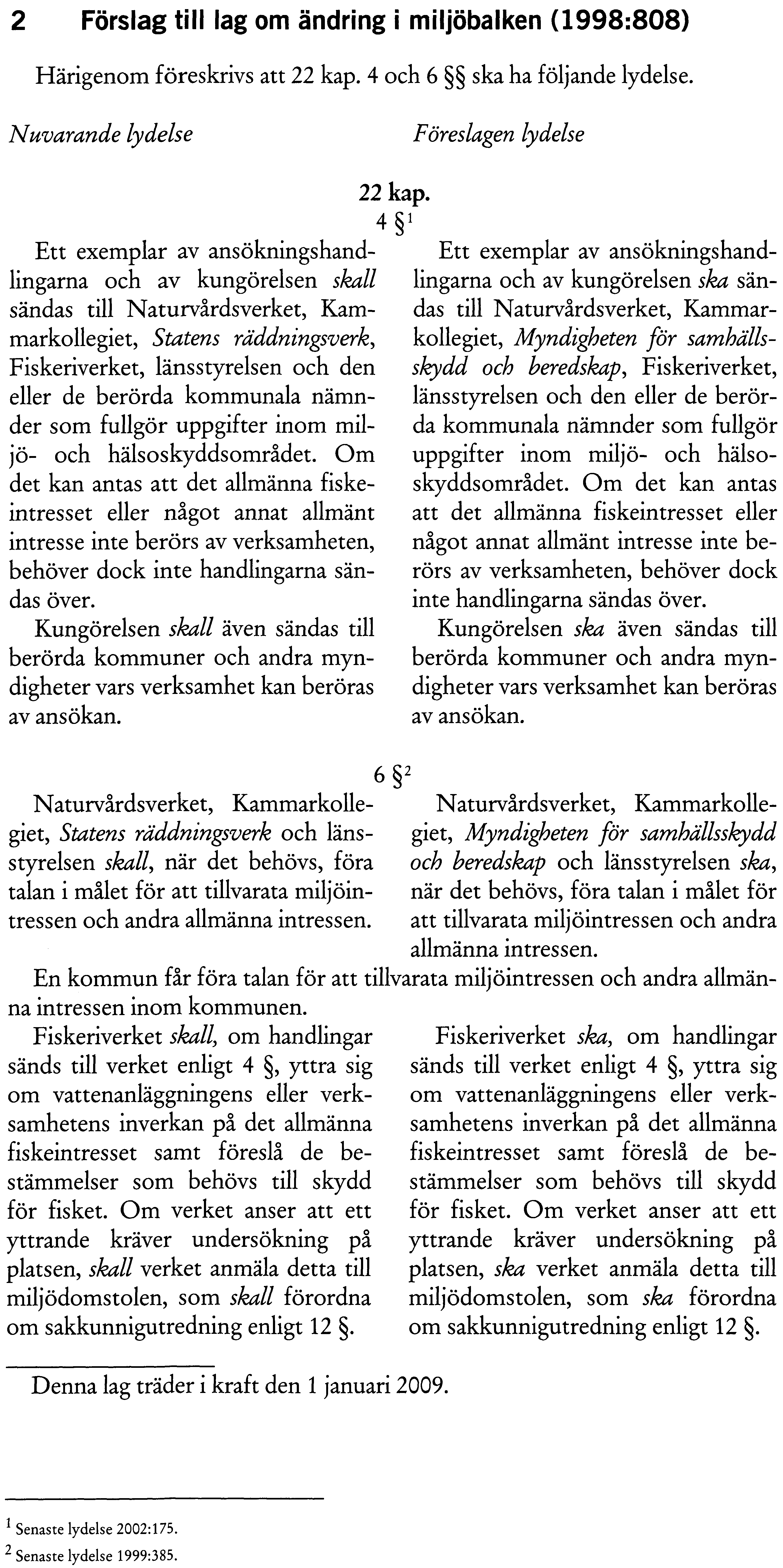 2 Förslag till lag om ändring i miljöbalken (1998:808)

Härigenom föreskrivs att 22 kap. 4 och 6 §§ ska ha följande lydelse.

Nuvarande lydelse

Föreslagen lydelse

22 kap.

4 §$^1$

Ett exemplar av ansökningshandlingarna och av kungörelsen skall sändas till Naturvårdsverket, Kammarkollegiet, Statens räddningsverk, Fiskeriverket, länsstyrelsen och den eller de berörda kommunala nämnder som fullgör uppgifter inom miljö- och hälsoskyddsområdet. Om det kan antas att det allmänna fiskeintresset eller något annat allmänt intresse inte berörs av verksamheten, behöver dock inte handlingarna sändas över.

Kungörelsen skall även sändas till berörda kommuner och andra myndigheter vars verksamhet kan beröras av ansökan.

Ett exemplar av ansökningshandlingarna och av kungörelsen ska sändas till Naturvårdsverket, Kammarkollegiet, Myndigheten för samhällsskydd och beredskap, Fiskeriverket, länsstyrelsen och den eller de berörda kommunala nämnder som fullgör uppgifter inom miljö- och hälsoskyddsområdet. Om det kan antas att det allmänna fiskeintresset eller något annat allmänt intresse inte berörs av verksamheten, behöver dock inte handlingarna sändas över.

Kungörelsen ska även sändas till berörda kommuner och andra myndigheter vars verksamhet kan beröras av ansökan.

6 §$^2$

Naturvårdsverket, Kammarkollegiet, Statens räddningsverk och länsstyrelsen skall, när det behövs, föra talan i målet för att tillvarata miljöintressen och andra allmänna intressen.

Naturvårdsverket, Kammarkollegiet, Myndigheten för samhällsskydd och beredskap och länsstyrelsen ska, när det behövs, föra talan i målet för att tillvarata miljöintressen och andra allmänna intressen.

En kommun får föra talan för att tillvarata miljöintressen och andra allmänna intressen inom kommunen.

Fiskeriverket skall, om handlingar sänds till verket enligt 4 §, yttra sig om vattenanläggningens eller verksamhetens inverkan på det allmänna fiskeintresset samt föreslå de bestämmelser som behövs till skydd för fisket. Om verket anser att ett yttrande kräver undersökning på platsen, skall verket anmäla detta till miljödomstolen, som skall förordna om sakkunnigutredning enligt 12 §.

Fiskeriverket ska, om handlingar sänds till verket enligt 4 §, yttra sig om vattenanläggningens eller verksamhetens inverkan på det allmänna fiskeintresset samt föreslå de bestämmelser som behövs till skydd för fisket. Om verket anser att ett yttrande kräver undersökning på platsen, ska verket anmäla detta till miljödomstolen, som ska förordna om sakkunnigutredning enligt 12 §.

Denna lag träder i kraft den 1 januari 2009.

$^1$ Senaste lydelse 2002:175.
$^2$ Senaste lydelse 1999:385.